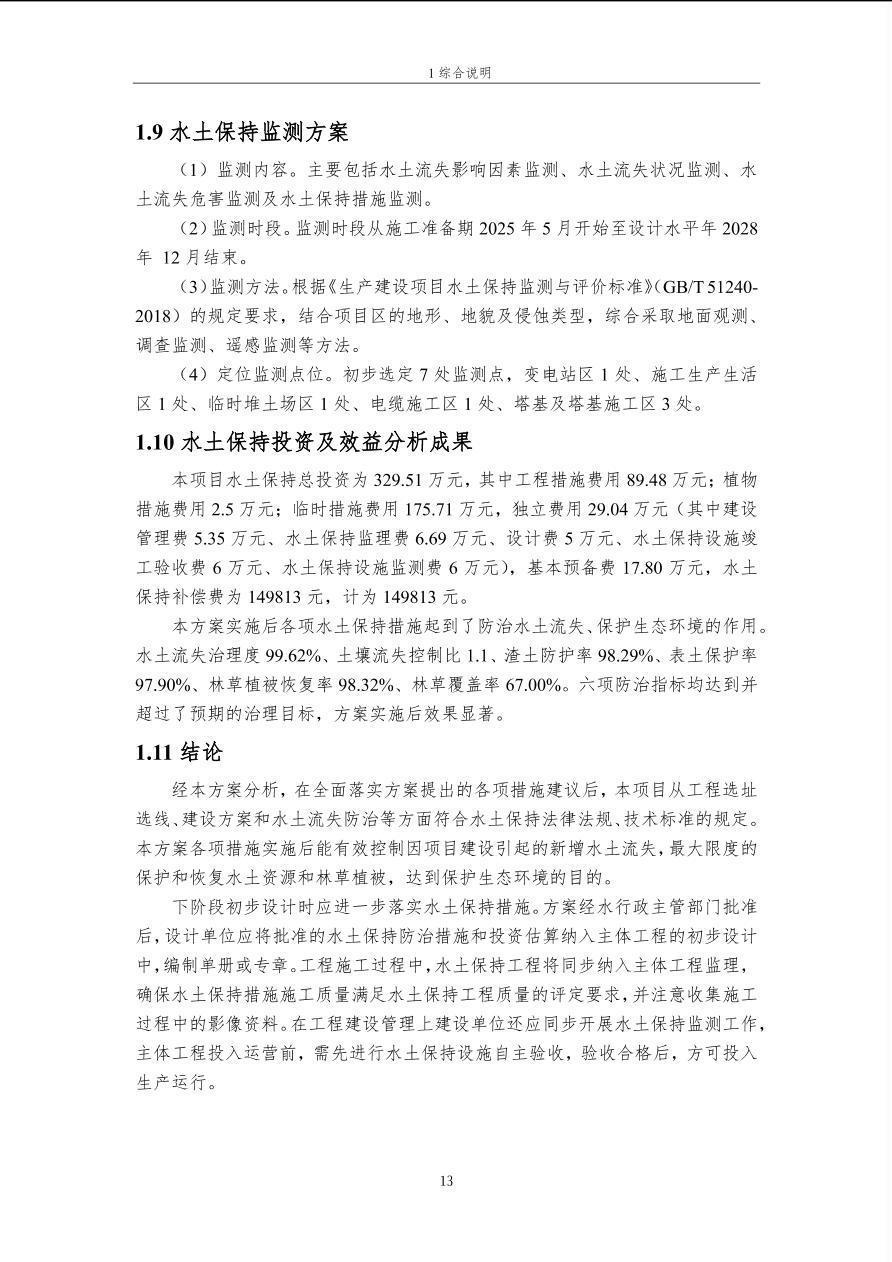 1 综合说明

1.9 水土保持监测方案

（1）监测内容。主要包括水土流失影响因素监测、水土流失状况监测、水土流失危害监测及水土保持措施监测。

（2）监测时段。监测时段从施工准备期 2025 年 5 月开始至设计水平年 2028 年 12 月结束。

（3）监测方法。根据《生产建设项目水土保持监测与评价标准》(GB/T 51240-2018）的规定要求，结合项目区的地形、地貌及侵蚀类型，综合采取地面观测、调查监测、遥感监测等方法。

（4）定位监测点位。初步选定 7 处监测点，变电站区 1 处、施工生产生活区 1 处、临时堆土场区 1 处、电缆施工区 1 处、塔基及塔基施工区 3 处。

1.10 水土保持投资及效益分析成果

本项目水土保持总投资为 329.51 万元，其中工程措施费用 89.48 万元；植物措施费用 2.5 万元；临时措施费用 175.71 万元，独立费用 29.04 万元（其中建设管理费 5.35 万元、水土保持监理费 6.69 万元、设计费 5 万元、水土保持设施竣工验收费 6 万元、水土保持设施监测费 6 万元），基本预备费 17.80 万元，水土保持补偿费为 149813 元，计为 149813 元。

本方案实施后各项水土保持措施起到了防治水土流失、保护生态环境的作用。水土流失治理度 99.62%、土壤流失控制比 1.1、渣土防护率 98.29%、表土保护率 97.90%、林草植被恢复率 98.32%、林草覆盖率 67.00%。六项防治指标均达到并超过了预期的治理目标，方案实施后效果显著。

1.11 结论

经本方案分析，在全面落实方案提出的各项措施建议后，本项目从工程选址选线、建设方案和水土流失防治等方面符合水土保持法律法规、技术标准的规定。本方案各项措施实施后能有效控制因项目建设引起的新增水土流失，最大限度的保护和恢复水土资源和林草植被，达到保护生态环境的目的。

下阶段初步设计时应进一步落实水土保持措施。方案经水行政主管部门批准后，设计单位应将批准的水土保持防治措施和投资估算纳入主体工程的初步设计中，编制单册或专章。工程施工过程中，水土保持工程将同步纳入主体工程监理，确保水土保持措施施工质量满足水土保持工程质量的评定要求，并注意收集施工过程中的影像资料。在工程建设管理上建设单位还应同步开展水土保持监测工作，主体工程投入运营前，需先进行水土保持设施自主验收，验收合格后，方可投入生产运行。

13